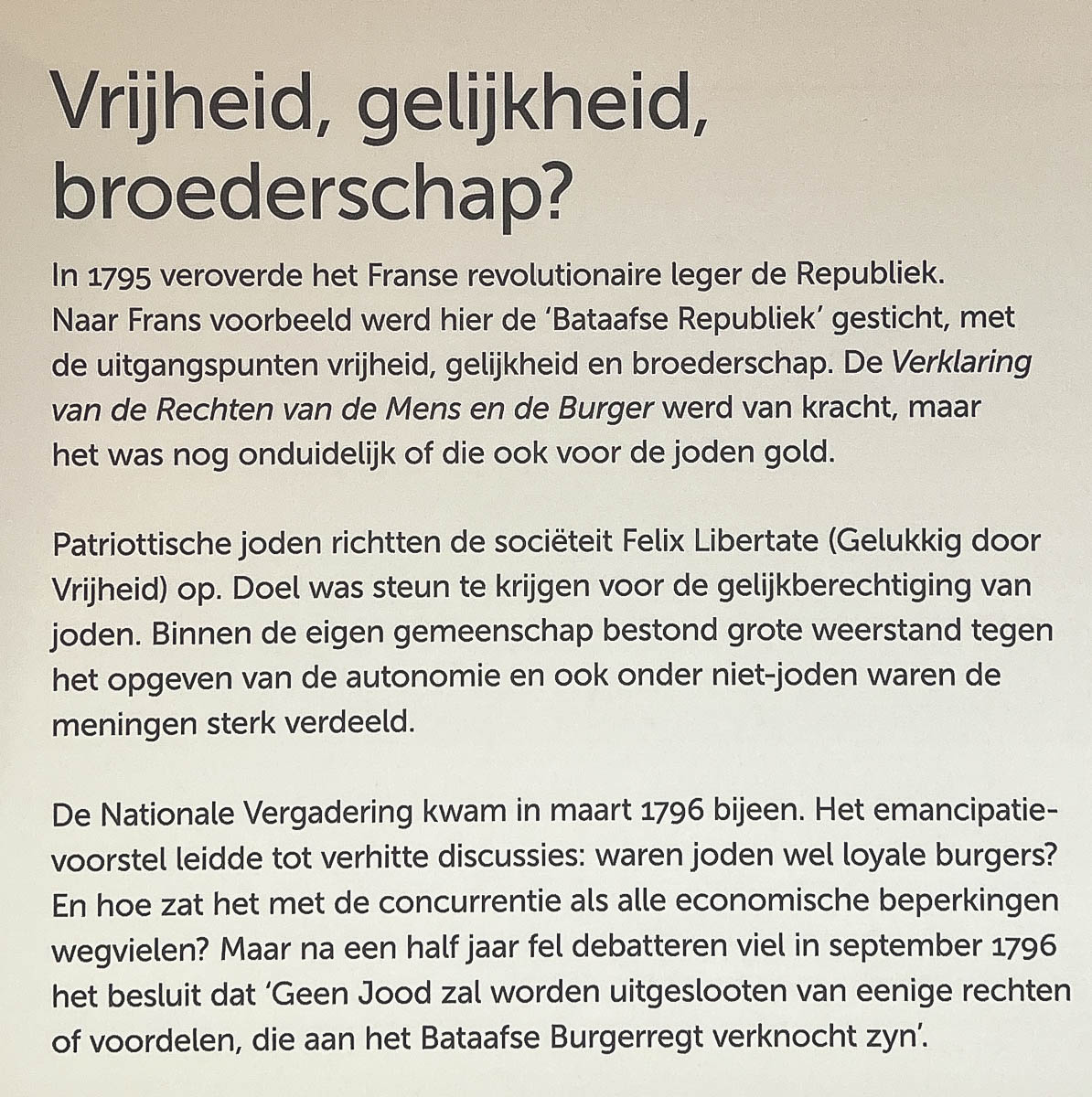 Vrijheid, gelijkheid, broederschap?

In 1795 veroverde het Franse revolutionaire leger de Republiek. Naar Frans voorbeeld werd hier de 'Bataafse Republiek' gesticht, met de uitgangspunten vrijheid, gelijkheid en broederschap. De Verklaring van de Rechten van de Mens en de Burger werd van kracht, maar het was nog onduidelijk of die ook voor de joden gold.

Patriottische joden richtten de sociëteit Felix Libertate (Gelukkig door Vrijheid) op. Doel was steun te krijgen voor de gelijkberechtiging van joden. Binnen de eigen gemeenschap bestond grote weerstand tegen het opgeven van de autonomie en ook onder niet-joden waren de meningen sterk verdeeld.

De Nationale Vergadering kwam in maart 1796 bijeen. Het emancipatievoorstel leidde tot verhitte discussies: waren joden wel loyale burgers? En hoe zat het met de concurrentie als alle economische beperkingen wegvielen? Maar na een half jaar fel debatteren viel in september 1796 het besluit dat 'Geen Jood zal worden uitgeslooten van eenige rechten of voordelen, die aan het Bataafse Burgerregt verknocht zyn'.